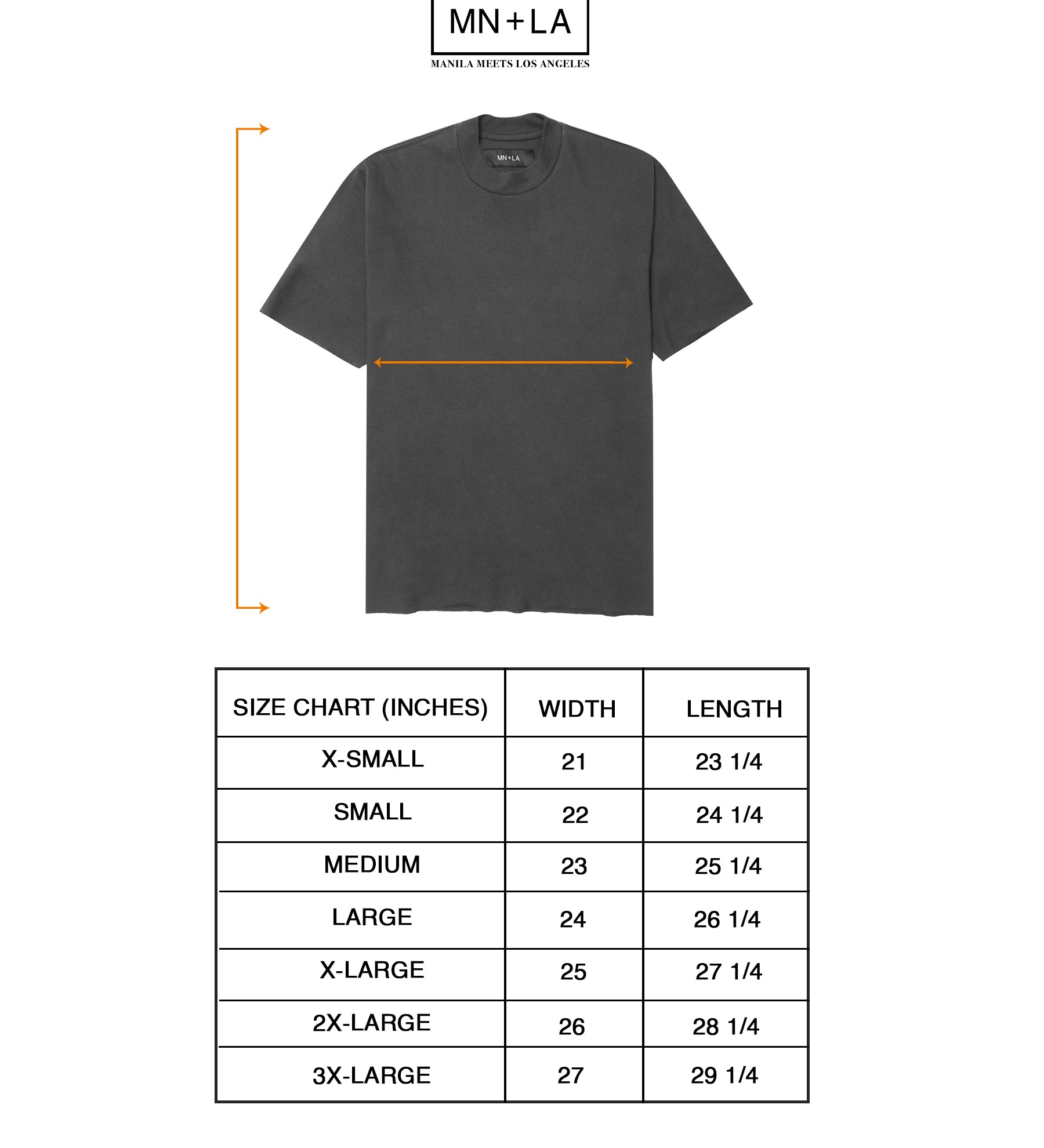 MN+LA
MANILA MEETS LOS ANGELES

MN+LA

| SIZE CHART (INCHES) | WIDTH | LENGTH |
|---|---|---|
| X-SMALL | 21 | 23 1/4 |
| SMALL | 22 | 24 1/4 |
| MEDIUM | 23 | 25 1/4 |
| LARGE | 24 | 26 1/4 |
| X-LARGE | 25 | 27 1/4 |
| 2X-LARGE | 26 | 28 1/4 |
| 3X-LARGE | 27 | 29 1/4 |